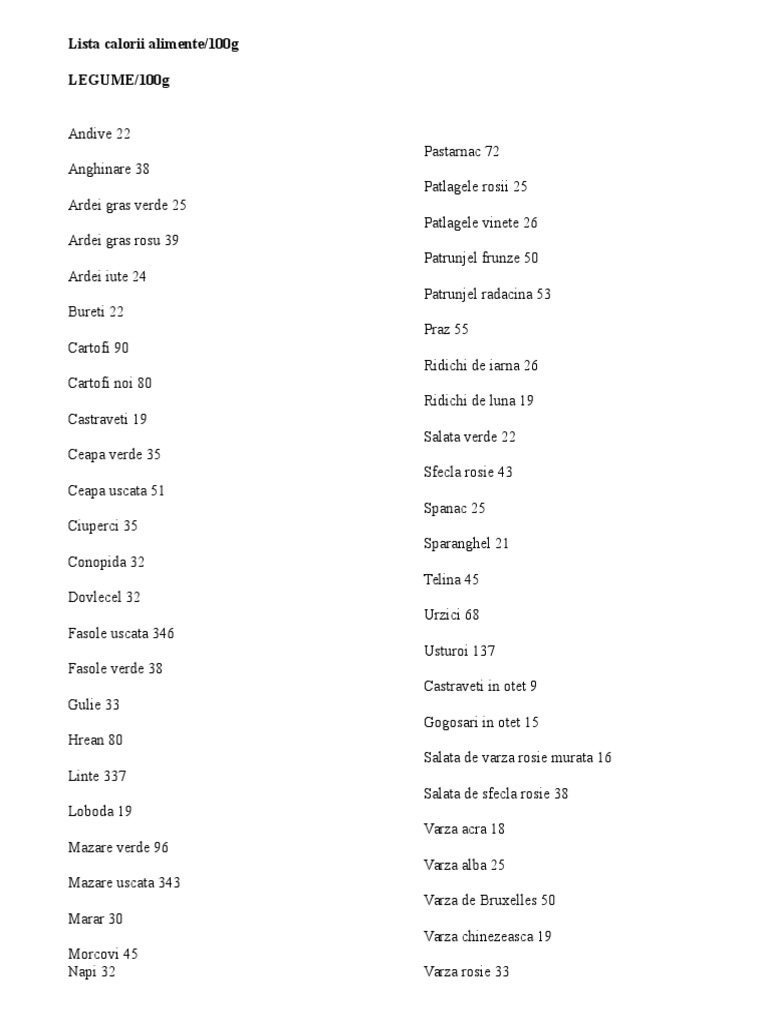 Lista calorii alimente/100g

LEGUME/100g

Andive 22

Anghinare 38

Ardei gras verde 25

Ardei gras rosu 39

Ardei iute 24

Bureti 22

Cartofi 90

Cartofi noi 80

Castraveti 19

Ceapa verde 35

Ceapa uscata 51

Ciuperci 35

Conopida 32

Dovlecel 32

Fasole uscata 346

Fasole verde 38

Gulie 33

Hrean 80

Linte 337

Loboda 19

Mazare verde 96

Mazare uscata 343

Marar 30

Morcovi 45
Napi 32

Pastarnac 72

Patlagele rosii 25

Patlagele vinete 26

Patrunjel frunze 50

Patrunjel radacina 53

Praz 55

Ridichi de iarna 26

Ridichi de luna 19

Salata verde 22

Sfecla rosie 43

Spanac 25

Sparanghel 21

Telina 45

Urzici 68

Usturoi 137

Castraveti in otet 9

Gogosari in otet 15

Salata de varza rosie murata 16

Salata de sfecla rosie 38

Varza acra 18

Varza alba 25

Varza de Bruxelles 50

Varza chinezeasca 19

Varza rosie 33